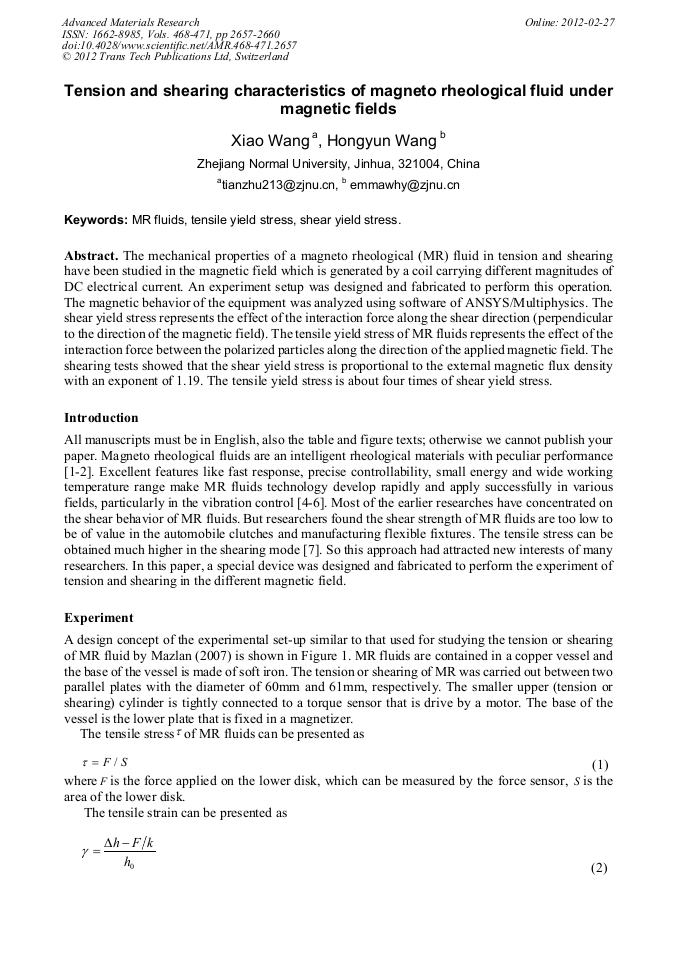 Advanced Materials Research
ISSN: 1662-8985, Vols. 468-471, pp 2657-2660
doi:10.4028/www.scientific.net/AMR.468-471.2657
© 2012 Trans Tech Publications Ltd, Switzerland

Online: 2012-02-27

Tension and shearing characteristics of magneto rheological fluid under magnetic fields

Xiao Wang $^a$, Hongyun Wang $^b$

Zhejiang Normal University, Jinhua, 321004, China

$^a$tianzhu213@zjnu.cn, $^b$ emmawhy@zjnu.cn

Keywords: MR fluids, tensile yield stress, shear yield stress.

Abstract. The mechanical properties of a magneto rheological (MR) fluid in tension and shearing have been studied in the magnetic field which is generated by a coil carrying different magnitudes of DC electrical current. An experiment setup was designed and fabricated to perform this operation. The magnetic behavior of the equipment was analyzed using software of ANSYS/Multiphysics. The shear yield stress represents the effect of the interaction force along the shear direction (perpendicular to the direction of the magnetic field). The tensile yield stress of MR fluids represents the effect of the interaction force between the polarized particles along the direction of the applied magnetic field. The shearing tests showed that the shear yield stress is proportional to the external magnetic flux density with an exponent of 1.19. The tensile yield stress is about four times of shear yield stress.

Introduction

All manuscripts must be in English, also the table and figure texts; otherwise we cannot publish your paper. Magneto rheological fluids are an intelligent rheological materials with peculiar performance [1-2]. Excellent features like fast response, precise controllability, small energy and wide working temperature range make MR fluids technology develop rapidly and apply successfully in various fields, particularly in the vibration control [4-6]. Most of the earlier researches have concentrated on the shear behavior of MR fluids. But researchers found the shear strength of MR fluids are too low to be of value in the automobile clutches and manufacturing flexible fixtures. The tensile stress can be obtained much higher in the shearing mode [7]. So this approach had attracted new interests of many researchers. In this paper, a special device was designed and fabricated to perform the experiment of tension and shearing in the different magnetic field.

Experiment

A design concept of the experimental set-up similar to that used for studying the tension or shearing of MR fluid by Mazlan (2007) is shown in Figure 1. MR fluids are contained in a copper vessel and the base of the vessel is made of soft iron. The tension or shearing of MR was carried out between two parallel plates with the diameter of 60mm and 61mm, respectively. The smaller upper (tension or shearing) cylinder is tightly connected to a torque sensor that is drive by a motor. The base of the vessel is the lower plate that is fixed in a magnetizer.

The tensile stress $\tau$ of MR fluids can be presented as

$\tau = F / S$ (1)

where $F$ is the force applied on the lower disk, which can be measured by the force sensor, $S$ is the area of the lower disk.

The tensile strain can be presented as

$\gamma = \frac{\Delta h - F/k}{h_0}$ (2)